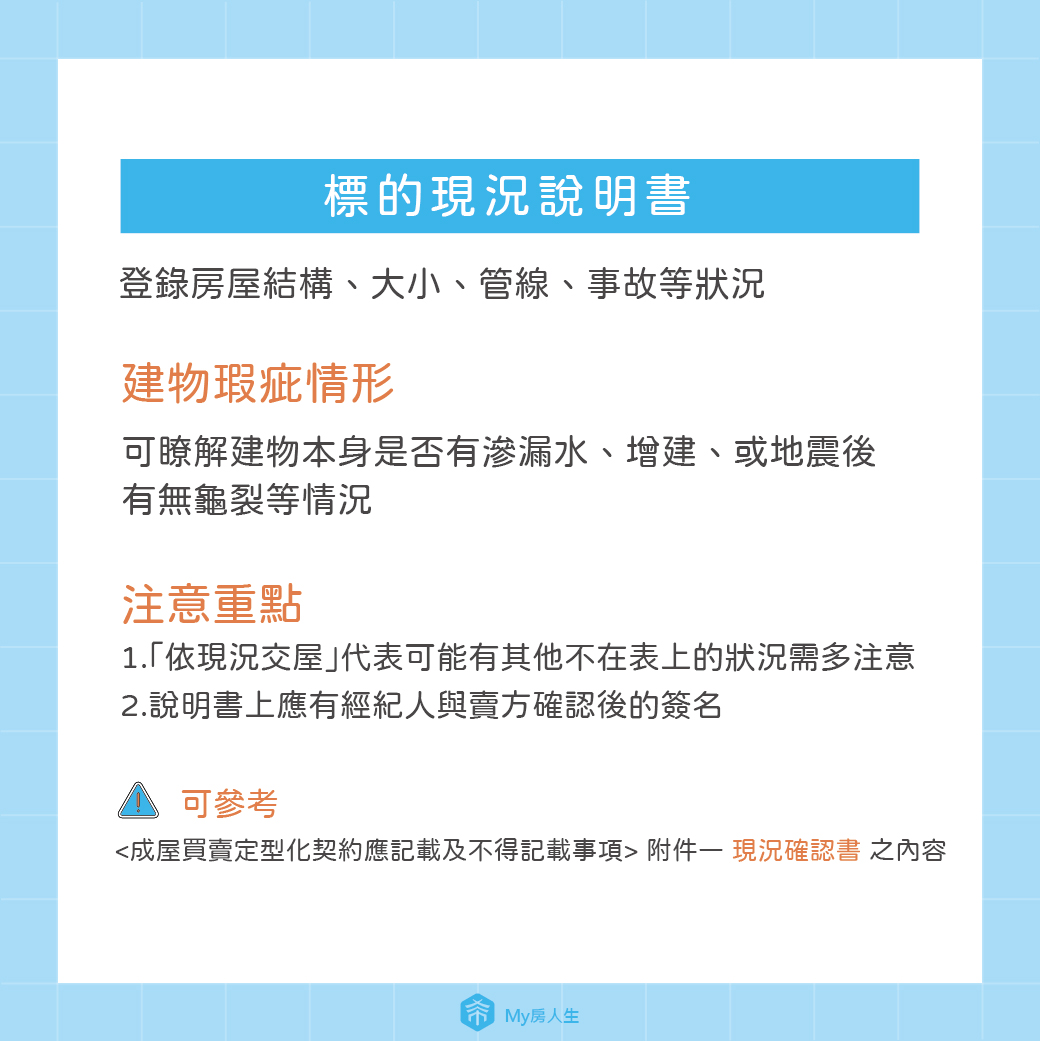 標的現況說明書

登錄房屋結構、大小、管線、事故等狀況

建物瑕疵情形

可瞭解建物本身是否有滲漏水、增建、或地震後有無龜裂等情況

注意重點

1.「依現況交屋」代表可能有其他不在表上的狀況需多注意
2.說明書上應有經紀人與賣方確認後的簽名

可參考

<成屋買賣定型化契約應記載及不得記載事項> 附件一 現況確認書 之內容

My房人生